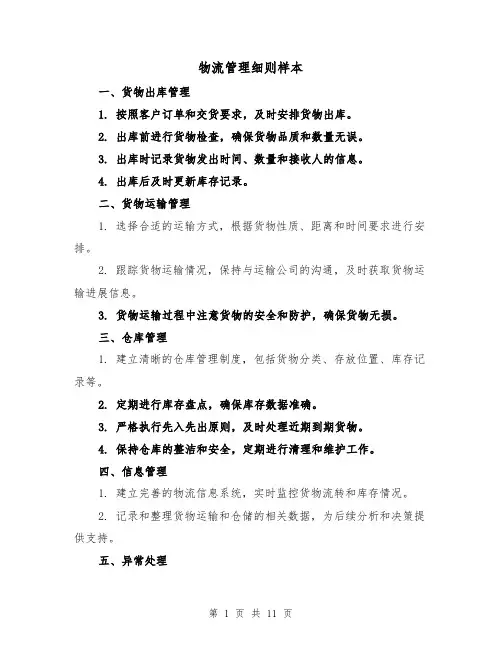 物流管理细则样本

一、货物出库管理

1.按照客户订单和交货要求，及时安排货物出库。

2.出库前进行货物检查，确保货物品质和数量无误。

3.出库时记录货物发出时间、数量和接收人的信息。

4.出库后及时更新库存记录。

二、货物运输管理

1.选择合适的运输方式，根据货物性质、距离和时间要求进行安排。

2.跟踪货物运输情况，保持与运输公司的沟通，及时获取货物运输进展信息。

3.货物运输过程中注意货物的安全和防护，确保货物无损。

三、仓库管理

1.建立清晰的仓库管理制度，包括货物分类、存放位置、库存记录等。

2.定期进行库存盘点，确保库存数据准确。

3.严格执行先入先出原则，及时处理近期到期货物。

4.保持仓库的整洁和安全，定期进行清理和维护工作。

四、信息管理

1.建立完善的物流信息系统，实时监控货物流转和库存情况。

2.记录和整理货物运输和仓储的相关数据，为后续分析和决策提供支持。

五、异常处理

第1页 共11页